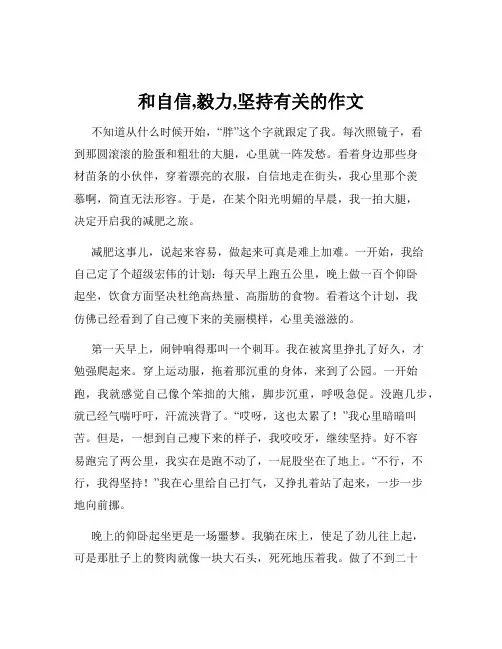 和自信,毅力,坚持有关的作文

不知道从什么时候开始，“胖”这个字就跟定了我。每次照镜子，看到那圆滚滚的脸蛋和粗壮的大腿，心里就一阵发愁。看着身边那些身材苗条的小伙伴，穿着漂亮的衣服，自信地走在街头，我心里那个羡慕啊，简直无法形容。于是，在某个阳光明媚的早晨，我一拍大腿，决定开启我的减肥之旅。

减肥这事儿，说起来容易，做起来可真是难上加难。一开始，我给自己定了个超级宏伟的计划：每天早上跑五公里，晚上做一百个仰卧起坐，饮食方面坚决杜绝高热量、高脂肪的食物。看着这个计划，我仿佛已经看到了自己瘦下来的美丽模样，心里美滋滋的。

第一天早上，闹钟响得那叫一个刺耳。我在被窝里挣扎了好久，才勉强爬起来。穿上运动服，拖着那沉重的身体，来到了公园。一开始跑，我就感觉自己像个笨拙的大熊，脚步沉重，呼吸急促。没跑几步，就已经气喘吁吁，汗流浃背了。“哎呀，这也太累了！”我心里暗暗叫苦。但是，一想到自己瘦下来的样子，我咬咬牙，继续坚持。好不容易跑完了两公里，我实在是跑不动了，一屁股坐在了地上。“不行，不行，我得坚持！”我在心里给自己打气，又挣扎着站了起来，一步一步地向前挪。

晚上的仰卧起坐更是一场噩梦。我躺在床上，使足了劲儿往上起，可是那肚子上的赘肉就像一块大石头，死死地压着我。做了不到二十